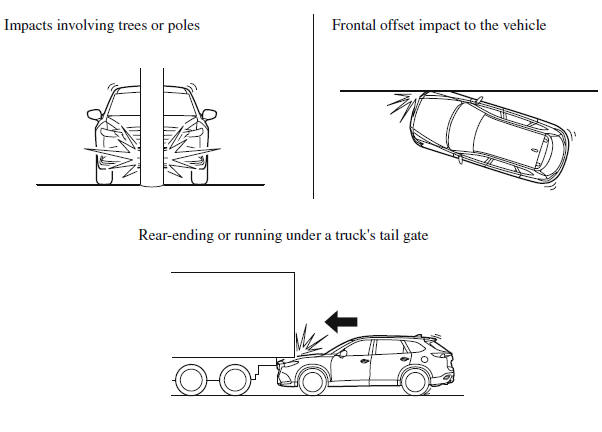 Impacts involving trees or poles

Frontal offset impact to the vehicle

Rear-ending or running under a truck's tail gate